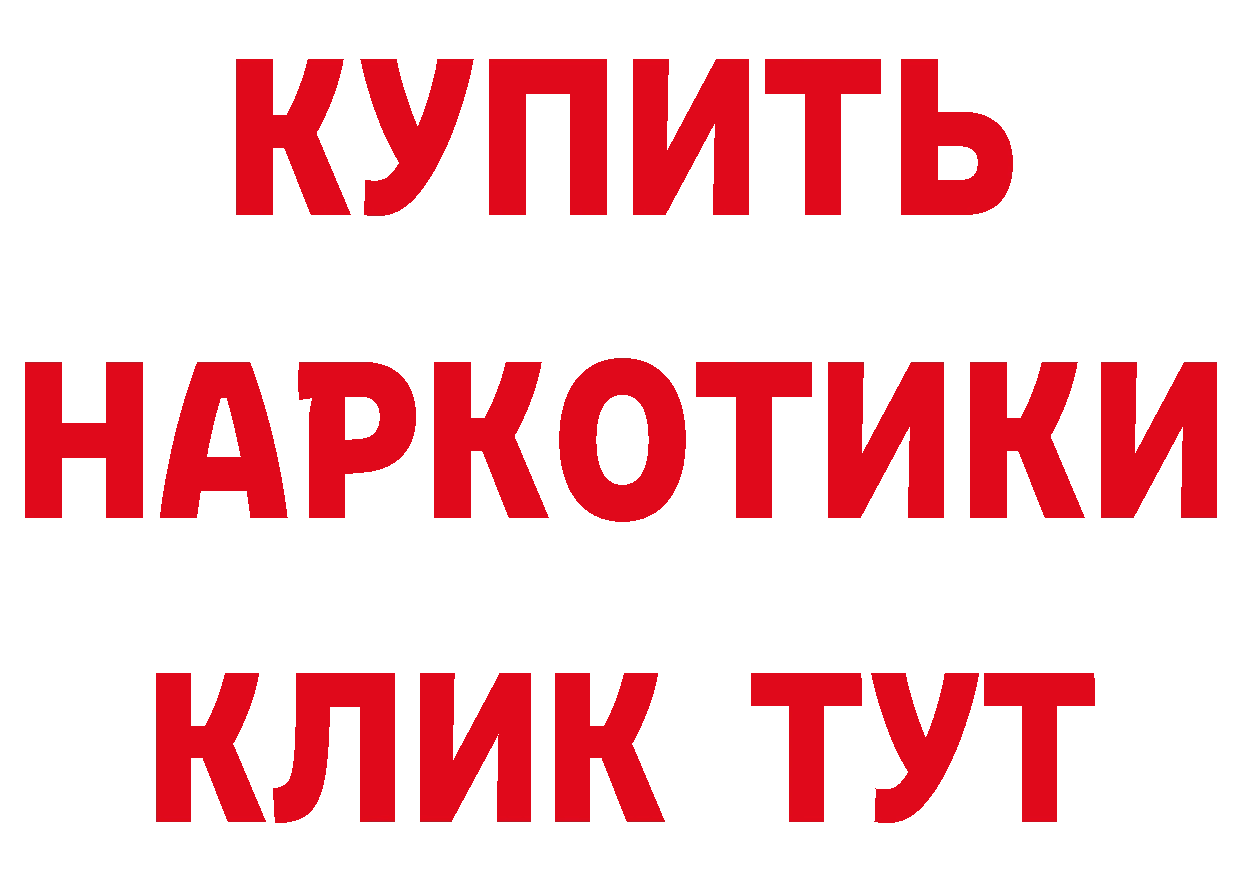 КУПИТЬ
НАРКОТИКИ
КЛИК ТУТ